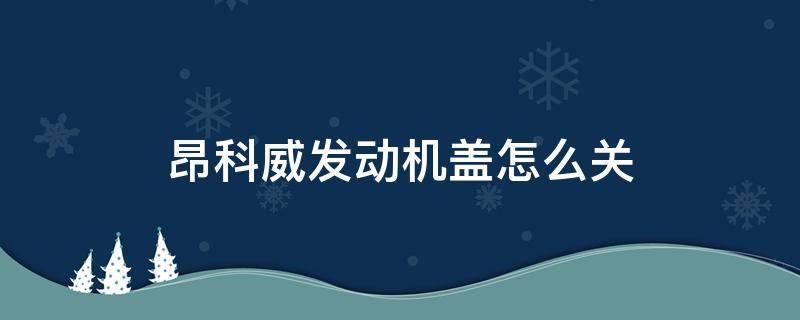 昂科威发动机盖怎么关